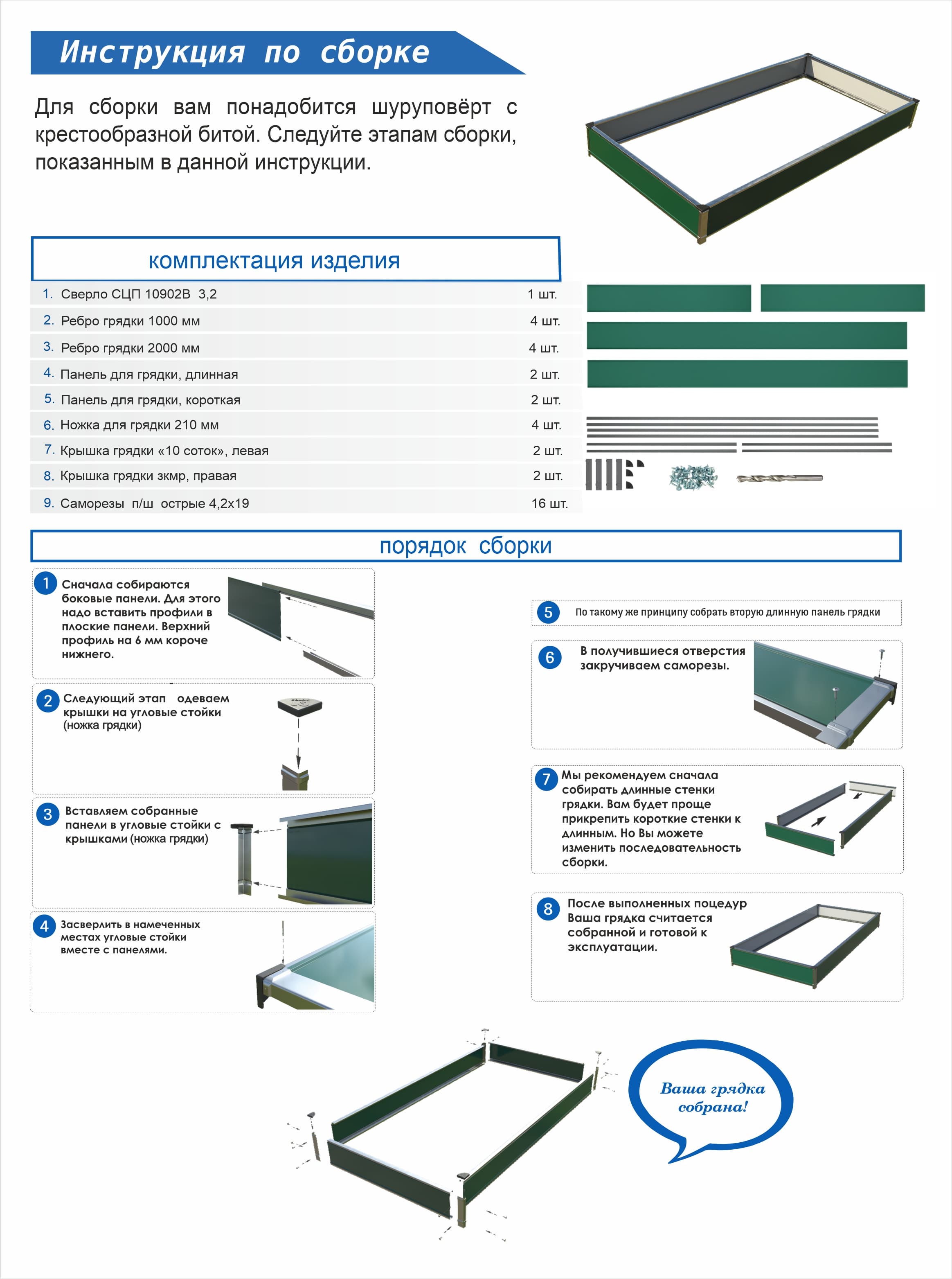 Инструкция по сборке

Для сборки вам понадобится шуруповёрт с крестообразной битой. Следуйте этапам сборки, показанным в данной инструкции.

комплектация изделия

| | | |
|---|---|---|
| 1. | Сверло СЦП 10902В 3,2 | 1 шт. |
| 2. | Ребро грядки 1000 мм | 4 шт. |
| 3. | Ребро грядки 2000 мм | 4 шт. |
| 4. | Панель для грядки, длинная | 2 шт. |
| 5. | Панель для грядки, короткая | 2 шт. |
| 6. | Ножка для грядки 210 мм | 4 шт. |
| 7. | Крышка грядки «10 соток», левая | 2 шт. |
| 8. | Крышка грядки зкмр, правая | 2 шт. |
| 9. | Саморезы п/ш острые 4,2х19 | 16 шт. |

порядок сборки

1 Сначала собираются боковые панели. Для этого надо вставить профили в плоские панели. Верхний профиль на 6 мм короче нижнего.

2 Следующий этап одеваем крышки на угловые стойки (ножка грядки)

3 Вставляем собранные панели в угловые стойки с крышками (ножка грядки)

4 Засверлить в намеченных местах угловые стойки вместе с панелями.

5 По такому же принципу собрать вторую длинную панель грядки

6 В получившиеся отверстия закручиваем саморезы.

7 Мы рекомендуем сначала собирать длинные стенки грядки. Вам будет проще прикрепить короткие стенки к длинным. Но Вы можете изменить последовательность сборки.

8 После выполненных поцедур Ваша грядка считается собранной и готовой к эксплуатации.

Ваша грядка собрана!